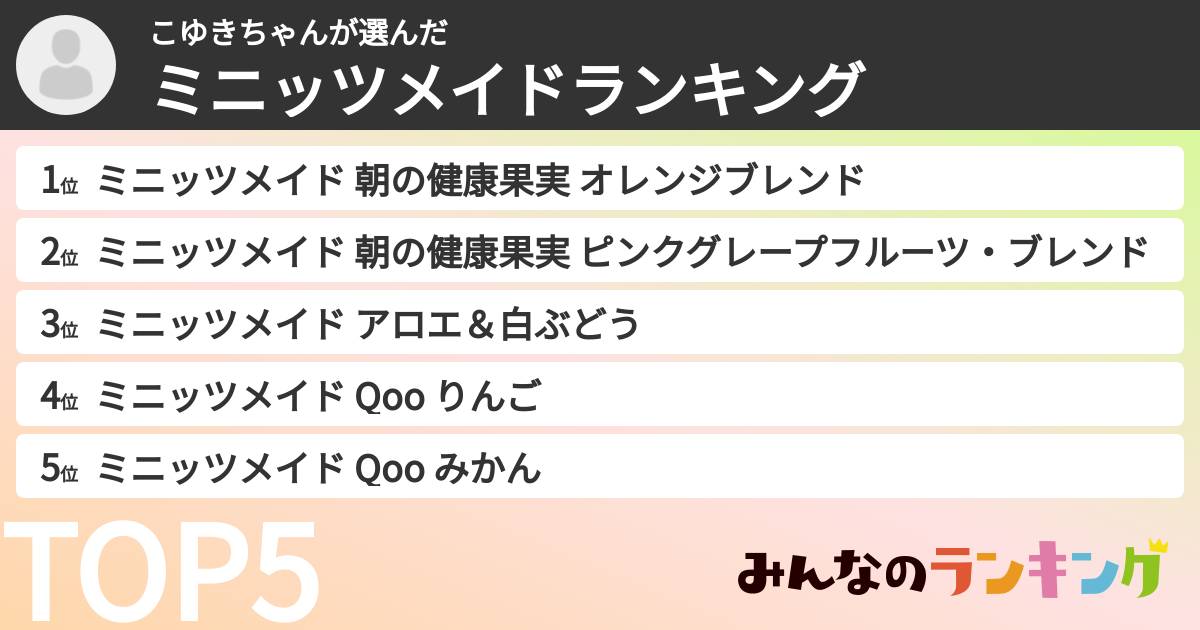 こゆきちゃんが選んだ
ミニッツメイドランキング

1位 ミニッツメイド 朝の健康果実 オレンジブレンド
2位 ミニッツメイド 朝の健康果実 ピンクグレープフルーツ・ブレンド
3位 ミニッツメイド アロエ＆白ぶどう
4位 ミニッツメイド Qoo りんご
5位 ミニッツメイド Qoo みかん

TOP5

みんなのランキング